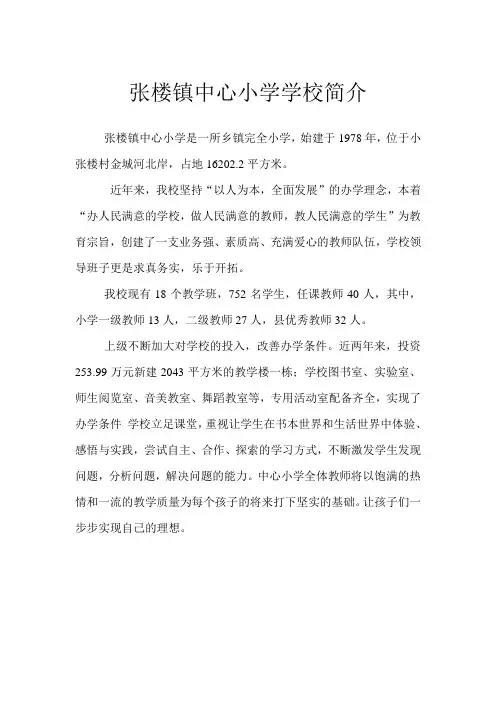 张楼镇中心小学学校简介

张楼镇中心小学是一所乡镇完全小学，始建于 1978 年，位于小张楼村金城河北岸，占地 16202.2 平方米。

近年来，我校坚持“以人为本，全面发展”的办学理念，本着“办人民满意的学校，做人民满意的教师，教人民满意的学生”为教育宗旨，创建了一支业务强、素质高、充满爱心的教师队伍，学校领导班子更是求真务实，乐于开拓。

我校现有 18 个教学班，752 名学生，任课教师 40 人，其中，小学一级教师 13 人，二级教师 27 人，县优秀教师 32 人。

上级不断加大对学校的投入，改善办学条件。近两年来，投资 253.99 万元新建 2043 平方米的教学楼一栋；学校图书室、实验室、师生阅览室、音美教室、舞蹈教室等，专用活动室配备齐全，实现了办学条件 学校立足课堂，重视让学生在书本世界和生活世界中体验、感悟与实践，尝试自主、合作、探索的学习方式，不断激发学生发现问题，分析问题，解决问题的能力。中心小学全体教师将以饱满的热情和一流的教学质量为每个孩子的将来打下坚实的基础。让孩子们一步步实现自己的理想。